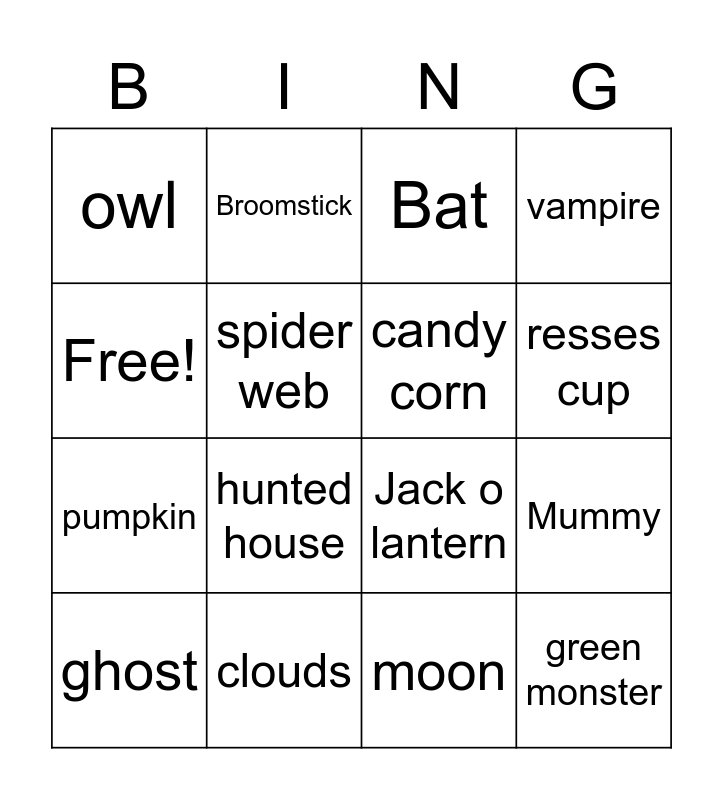 | B | I | N | G |
|---|---|---|---|
| owl | Broomstick | Bat | vampire |
| Free! | spider web | candy corn | resses cup |
| pumpkin | hunted house | Jack o lantern | Mummy |
| ghost | clouds | moon | green monster |